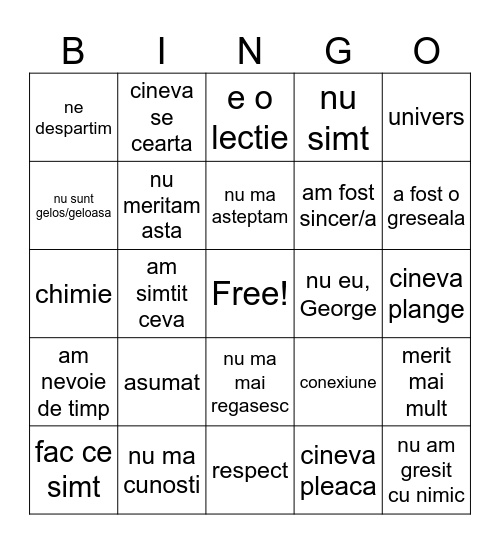 | B | I | N | G | O |
|---|---|---|---|---|
| ne despartim | cineva se cearta | e o lectie | nu simt | univers |
| nu sunt gelos/geloasa | nu meritam asta | nu ma asteptam | am fost sincer/a | a fost o greseala |
| chimie | am simtit ceva | Free! | nu eu, George | cineva plange |
| am nevoie de timp | asumat | nu ma mai regasesc | conexiune | merit mai mult |
| fac ce simt | nu ma cunosti | respect | cineva pleaca | nu am gresit cu nimic |